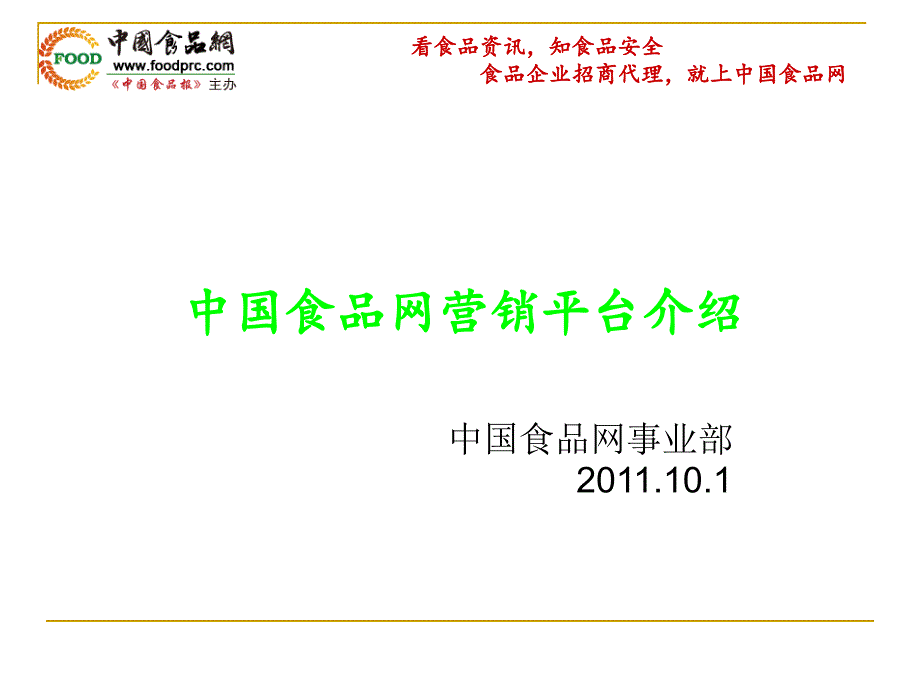 FOOD
中國食品網
www.foodprc.com
《中国食品报》主办

看食品资讯，知食品安全
食品企业招商代理，就上中国食品网

中国食品网营销平台介绍

中国食品网事业部
2011.10.1